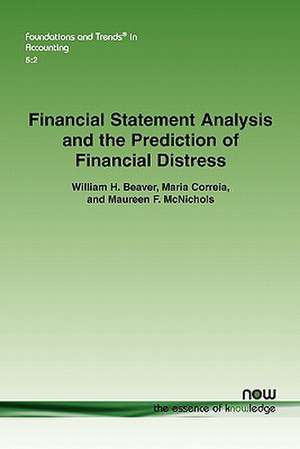 Foundations and Trends® in
Accounting
5:2

Financial Statement Analysis and the Prediction of Financial Distress

William H. Beaver, Maria Correia, and Maureen F. McNichols

now
the essence of knowledge